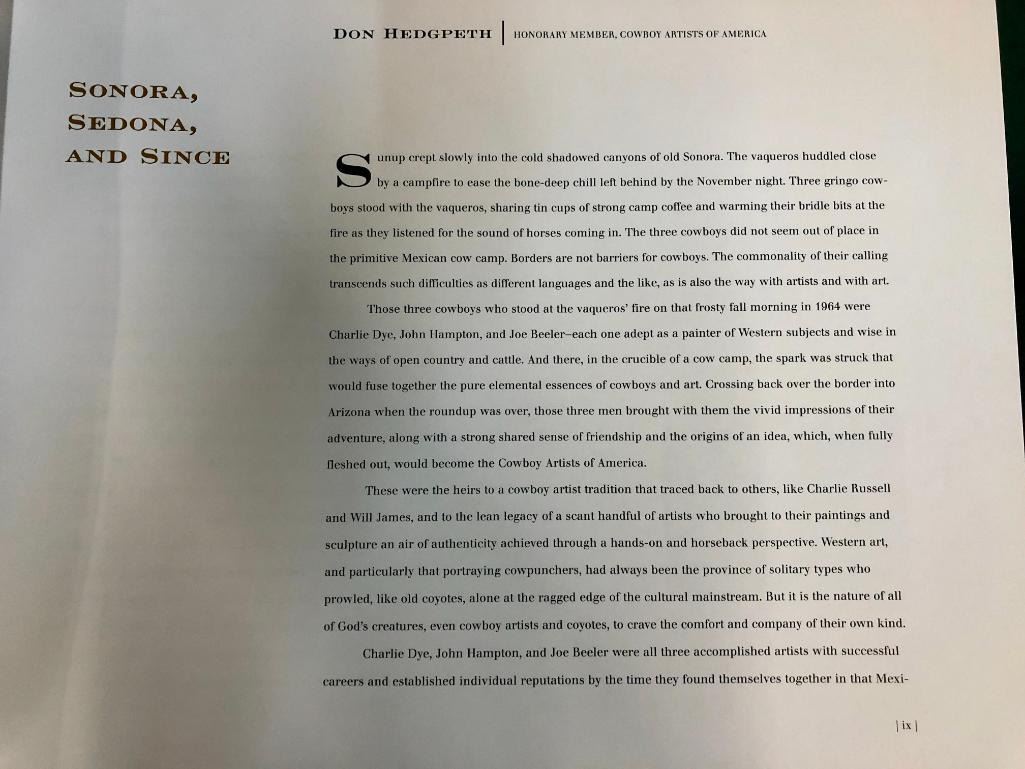 DON HEDGPETH | HONORARY MEMBER, COWBOY ARTISTS OF AMERICA

SONORA,
SEDONA,
AND SINCE

Sunup crept slowly into the cold shadowed canyons of old Sonora. The vaqueros huddled close by a campfire to ease the bone-deep chill left behind by the November night. Three gringo cowboys stood with the vaqueros, sharing tin cups of strong camp coffee and warming their bridle bits at the fire as they listened for the sound of horses coming in. The three cowboys did not seem out of place in the primitive Mexican cow camp. Borders are not barriers for cowboys. The commonality of their calling transcends such difficulties as different languages and the like, as is also the way with artists and with art.

Those three cowboys who stood at the vaqueros' fire on that frosty fall morning in 1964 were Charlie Dye, John Hampton, and Joe Beeler–each one adept as a painter of Western subjects and wise in the ways of open country and cattle. And there, in the crucible of a cow camp, the spark was struck that would fuse together the pure elemental essences of cowboys and art. Crossing back over the border into Arizona when the roundup was over, those three men brought with them the vivid impressions of their adventure, along with a strong shared sense of friendship and the origins of an idea, which, when fully fleshed out, would become the Cowboy Artists of America.

These were the heirs to a cowboy artist tradition that traced back to others, like Charlie Russell and Will James, and to the lean legacy of a scant handful of artists who brought to their paintings and sculpture an air of authenticity achieved through a hands-on and horseback perspective. Western art, and particularly that portraying cowpunchers, had always been the province of solitary types who prowled, like old coyotes, alone at the ragged edge of the cultural mainstream. But it is the nature of all of God's creatures, even cowboy artists and coyotes, to crave the comfort and company of their own kind.

Charlie Dye, John Hampton, and Joe Beeler were all three accomplished artists with successful careers and established individual reputations by the time they found themselves together in that Mexi-

| ix |